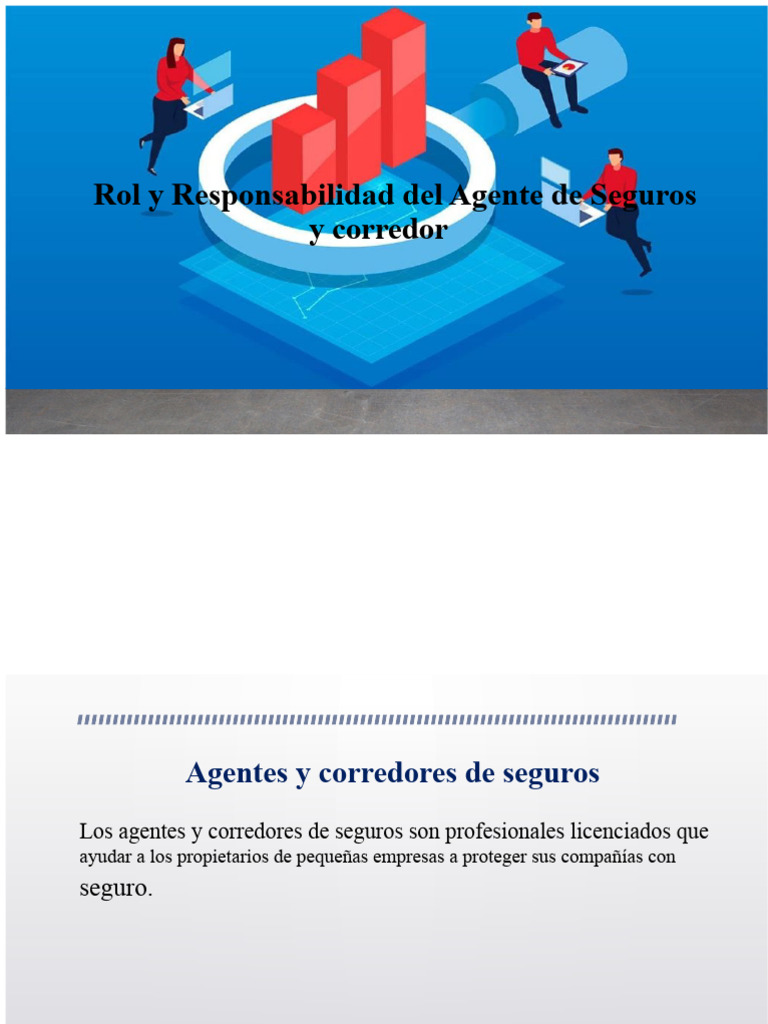 Rol y Responsabilidad del Agente de Seguros y corredor

Agentes y corredores de seguros

Los agentes y corredores de seguros son profesionales licenciados que ayudar a los propietarios de pequeñas empresas a proteger sus compañías con seguro.